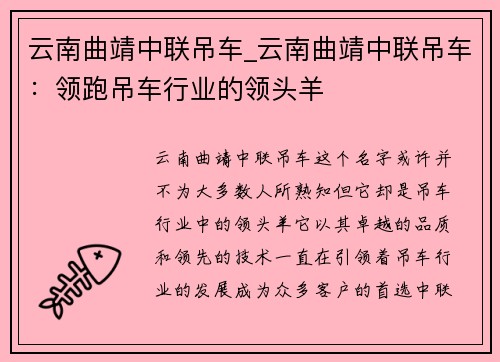 云南曲靖中联吊车_云南曲靖中联吊车：领跑吊车行业的领头羊

云南曲靖中联吊车这个名字或许并不为大多数人所熟知但它却是吊车行业中的领头羊它以其卓越的品质和领先的技术一直在引领着吊车行业的发展成为众多客户的首选中联